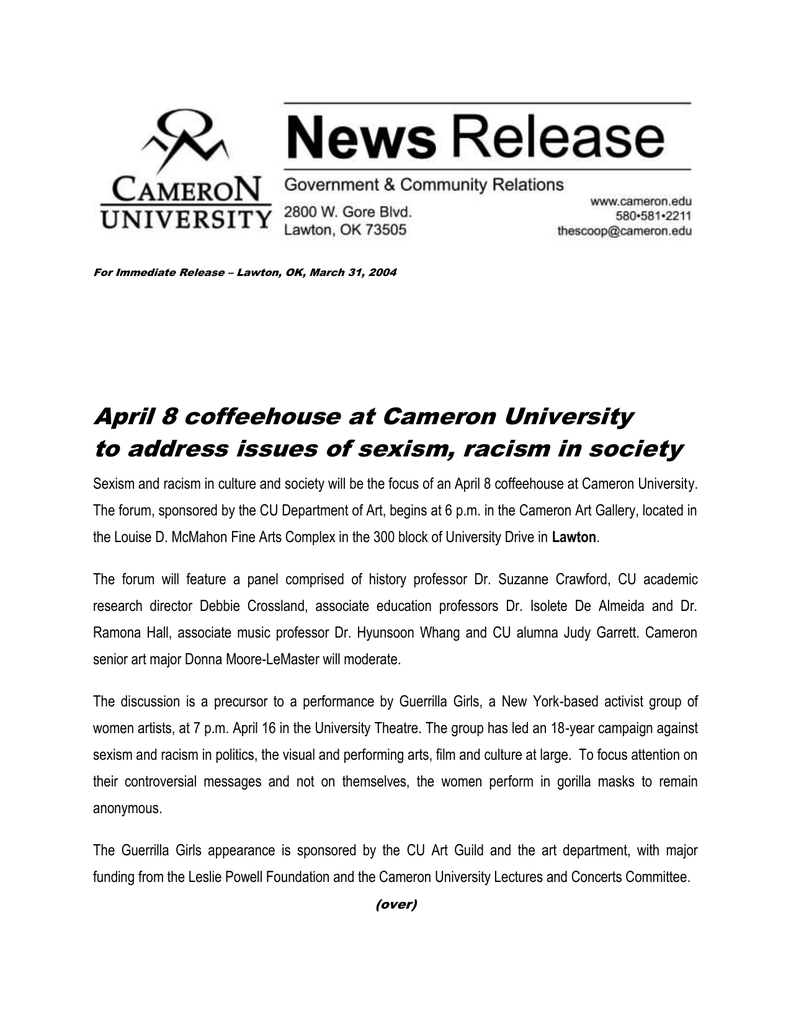 CAMERON UNIVERSITY

News Release

Government & Community Relations
2800 W. Gore Blvd.
Lawton, OK 73505

www.cameron.edu
580•581•2211
thescoop@cameron.edu

For Immediate Release – Lawton, OK, March 31, 2004

April 8 coffeehouse at Cameron University to address issues of sexism, racism in society

Sexism and racism in culture and society will be the focus of an April 8 coffeehouse at Cameron University. The forum, sponsored by the CU Department of Art, begins at 6 p.m. in the Cameron Art Gallery, located in the Louise D. McMahon Fine Arts Complex in the 300 block of University Drive in Lawton.

The forum will feature a panel comprised of history professor Dr. Suzanne Crawford, CU academic research director Debbie Crossland, associate education professors Dr. Isolete De Almeida and Dr. Ramona Hall, associate music professor Dr. Hyunsoon Whang and CU alumna Judy Garrett. Cameron senior art major Donna Moore-LeMaster will moderate.

The discussion is a precursor to a performance by Guerrilla Girls, a New York-based activist group of women artists, at 7 p.m. April 16 in the University Theatre. The group has led an 18-year campaign against sexism and racism in politics, the visual and performing arts, film and culture at large. To focus attention on their controversial messages and not on themselves, the women perform in gorilla masks to remain anonymous.

The Guerrilla Girls appearance is sponsored by the CU Art Guild and the art department, with major funding from the Leslie Powell Foundation and the Cameron University Lectures and Concerts Committee.

(over)